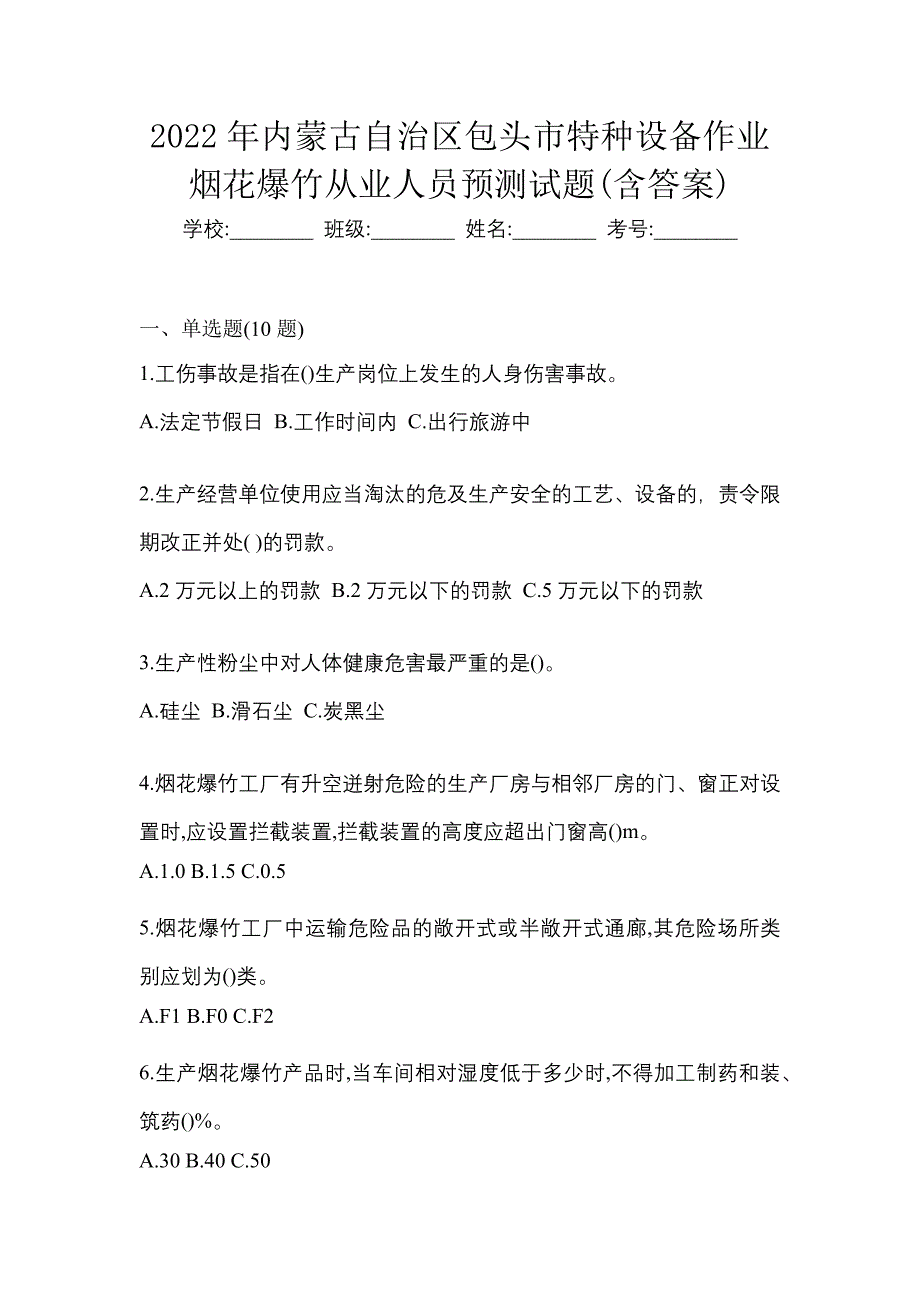 2022 年内蒙古自治区包头市特种设备作业烟花爆竹从业人员预测试题(含答案)

学校:________ 班级:________ 姓名:________ 考号:________

一、单选题(10 题)

1.工伤事故是指在()生产岗位上发生的人身伤害事故。

A.法定节假日 B.工作时间内 C.出行旅游中

2.生产经营单位使用应当淘汰的危及生产安全的工艺、设备的，责令限期改正并处( )的罚款。

A.2 万元以上的罚款 B.2 万元以下的罚款 C.5 万元以下的罚款

3.生产性粉尘中对人体健康危害最严重的是()。

A.硅尘 B.滑石尘 C.炭黑尘

4.烟花爆竹工厂有升空迸射危险的生产厂房与相邻厂房的门、窗正对设置时,应设置拦截装置,拦截装置的高度应超出门窗高()m。

A.1.0 B.1.5 C.0.5

5.烟花爆竹工厂中运输危险品的敞开式或半敞开式通廊,其危险场所类别应划为()类。

A.F1 B.F0 C.F2

6.生产烟花爆竹产品时,当车间相对湿度低于多少时,不得加工制药和装、筑药()%。

A.30 B.40 C.50